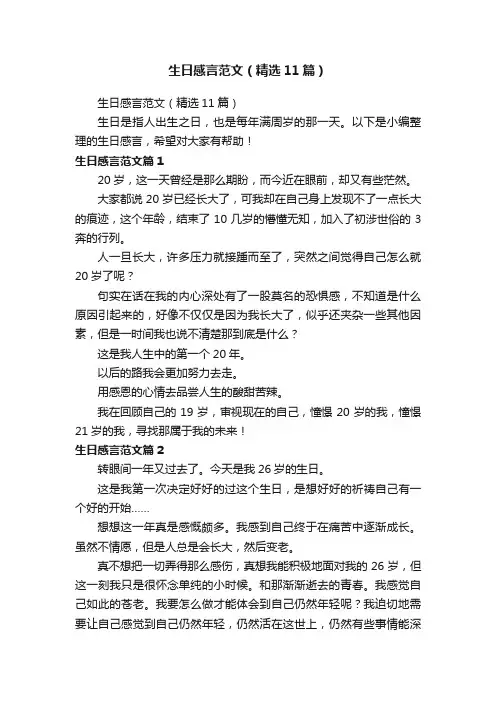 生日感言范文（精选11篇）

生日感言范文（精选11篇）

生日是指人出生之日，也是每年满周岁的那一天。以下是小编整理的生日感言，希望对大家有帮助！

生日感言范文篇1

20岁，这一天曾经是那么期盼，而今近在眼前，却又有些茫然。

大家都说20岁已经长大了，可我却在自己身上发现不了一点长大的痕迹，这个年龄，结束了10几岁的懵懂无知，加入了初涉世俗的3奔的行列。

人一旦长大，许多压力就接踵而至了，突然之间觉得自己怎么就20岁了呢？

句实在话在我的内心深处有了一股莫名的恐惧感，不知道是什么原因引起来的，好像不仅仅是因为我长大了，似乎还夹杂一些其他因素，但是一时间我也说不清楚那到底是什么？

这是我人生中的第一个20年。

以后的路我会更加努力去走。

用感恩的心情去品尝人生的酸甜苦辣。

我在回顾自己的19岁，审视现在的自己，憧憬20岁的我，憧憬21岁的我，寻找那属于我的未来！

生日感言范文篇2

转眼间一年又过去了。今天是我26岁的生日。

这是我第一次决定好好的过这个生日，是想好好的祈祷自己有一个好的开始……

想想这一年真是感慨颇多。我感到自己终于在痛苦中逐渐成长。虽然不情愿，但是人总是会长大，然后变老。

真不想把一切弄得那么感伤，真想我能积极地面对我的26岁，但这一刻我只是很怀念单纯的小时候。和那渐渐逝去的青春。我感觉自己如此的苍老。我要怎么做才能体会到自己仍然年轻呢？我迫切地需要让自己感觉到自己仍然年轻，仍然活在这世上，仍然有些事情能深